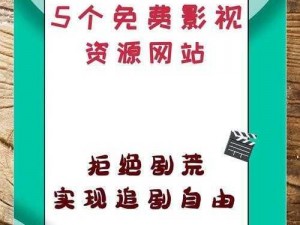 5个免费影视
资源网站

拒绝剧荒
实现追剧自由